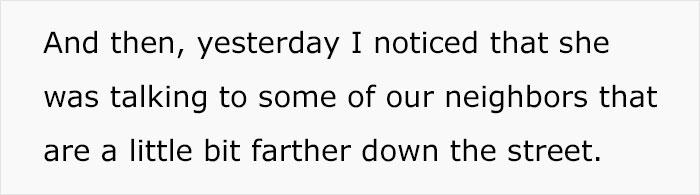 And then, yesterday I noticed that she was talking to some of our neighbors that are a little bit farther down the street.